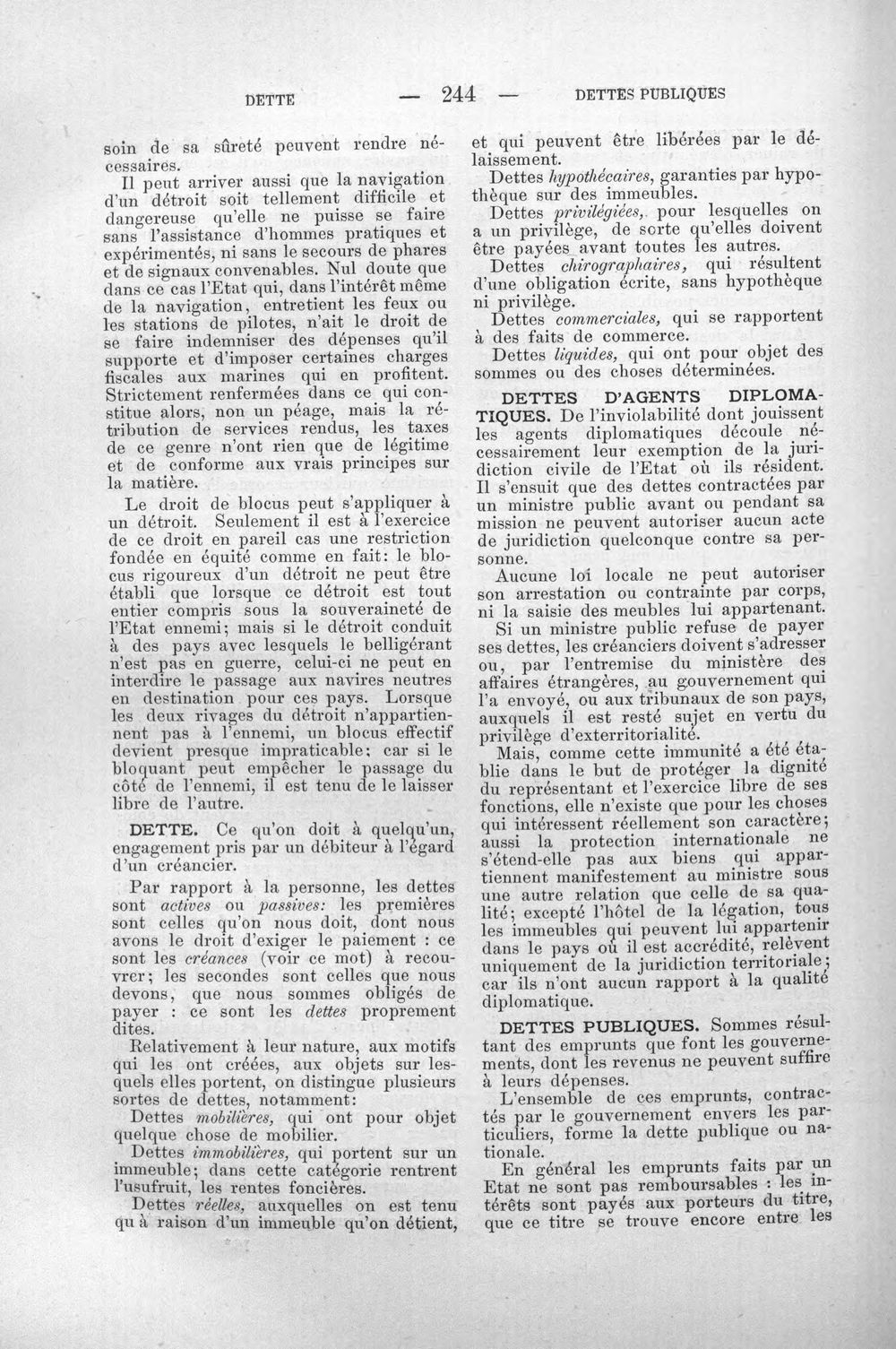 DETTE — 244 — DETTES PUBLIQUES

soin de sa sûreté peuvent rendre nécessaires.

Il peut arriver aussi que la navigation d'un détroit soit tellement difficile et dangereuse qu'elle ne puisse se faire sans l'assistance d'hommes pratiques et expérimentés, ni sans le secours de phares et de signaux convenables. Nul doute que dans ce cas l'Etat qui, dans l'intérêt même de la navigation, entretient les feux ou les stations de pilotes, n'ait le droit de se faire indemniser des dépenses qu'il supporte et d'imposer certaines charges fiscales aux marines qui en profitent. Strictement renfermées dans ce qui constitue alors, non un péage, mais la rétribution de services rendus, les taxes de ce genre n'ont rien que de légitime et de conforme aux vrais principes sur la matière.

Le droit de blocus peut s'appliquer à un détroit. Seulement il est à l'exercice de ce droit en pareil cas une restriction fondée en équité comme en fait: le blocus rigoureux d'un détroit ne peut être établi que lorsque ce détroit est tout entier compris sous la souveraineté de l'Etat ennemi; mais si le détroit conduit à des pays avec lesquels le belligérant n'est pas en guerre, celui-ci ne peut en interdire le passage aux navires neutres en destination pour ces pays. Lorsque les deux rivages du détroit n'appartiennent pas à l'ennemi, un blocus effectif devient presque impraticable; car si le bloquant peut empêcher le passage du côté de l'ennemi, il est tenu de le laisser libre de l'autre.

DETTE. Ce qu'on doit à quelqu'un, engagement pris par un débiteur à l'égard d'un créancier.

Par rapport à la personne, les dettes sont actives ou passives: les premières sont celles qu'on nous doit, dont nous avons le droit d'exiger le paiement : ce sont les créances (voir ce mot) à recouvrer; les secondes sont celles que nous devons, que nous sommes obligés de payer : ce sont les dettes proprement dites.

Relativement à leur nature, aux motifs qui les ont créées, aux objets sur lesquels elles portent, on distingue plusieurs sortes de dettes, notamment:

Dettes mobilières, qui ont pour objet quelque chose de mobilier.

Dettes immobilières, qui portent sur un immeuble; dans cette catégorie rentrent l'usufruit, les rentes foncières.

Dettes réelles, auxquelles on est tenu qu'à raison d'un immeuble qu'on détient, et qui peuvent être libérées par le délaissement.

Dettes hypothécaires, garanties par hypothèque sur des immeubles.

Dettes privilégiées, pour lesquelles on a un privilège, de sorte qu'elles doivent être payées avant toutes les autres.

Dettes chirographaires, qui résultent d'une obligation écrite, sans hypothèque ni privilège.

Dettes commerciales, qui se rapportent à des faits de commerce.

Dettes liquides, qui ont pour objet des sommes ou des choses déterminées.

DETTES D'AGENTS DIPLOMATIQUES. De l'inviolabilité dont jouissent les agents diplomatiques découle nécessairement leur exemption de la juridiction civile de l'Etat où ils résident. Il s'ensuit que des dettes contractées par un ministre public avant ou pendant sa mission ne peuvent autoriser aucun acte de juridiction quelconque contre sa personne.

Aucune loi locale ne peut autoriser son arrestation ou contrainte par corps, ni la saisie des meubles lui appartenant.

Si un ministre public refuse de payer ses dettes, les créanciers doivent s'adresser ou, par l'entremise du ministère des affaires étrangères, au gouvernement qui l'a envoyé, ou aux tribunaux de son pays, auxquels il est resté sujet en vertu du privilège d'exterritorialité.

Mais, comme cette immunité a été établie dans le but de protéger la dignité du représentant et l'exercice libre de ses fonctions, elle n'existe que pour les choses qui intéressent réellement son caractère; aussi la protection internationale ne s'étend-elle pas aux biens qui appartiennent manifestement au ministre sous une autre relation que celle de sa qualité; excepté l'hôtel de la légation, tous les immeubles qui peuvent lui appartenir dans le pays où il est accrédité, relèvent uniquement de la juridiction territoriale; car ils n'ont aucun rapport à la qualité diplomatique.

DETTES PUBLIQUES. Sommes résultant des emprunts que font les gouvernements, dont les revenus ne peuvent suffire à leurs dépenses.

L'ensemble de ces emprunts, contractés par le gouvernement envers les particuliers, forme la dette publique ou nationale.

En général les emprunts faits par un Etat ne sont pas remboursables : les intérêts sont payés aux porteurs du titre, que ce titre se trouve encore entre les